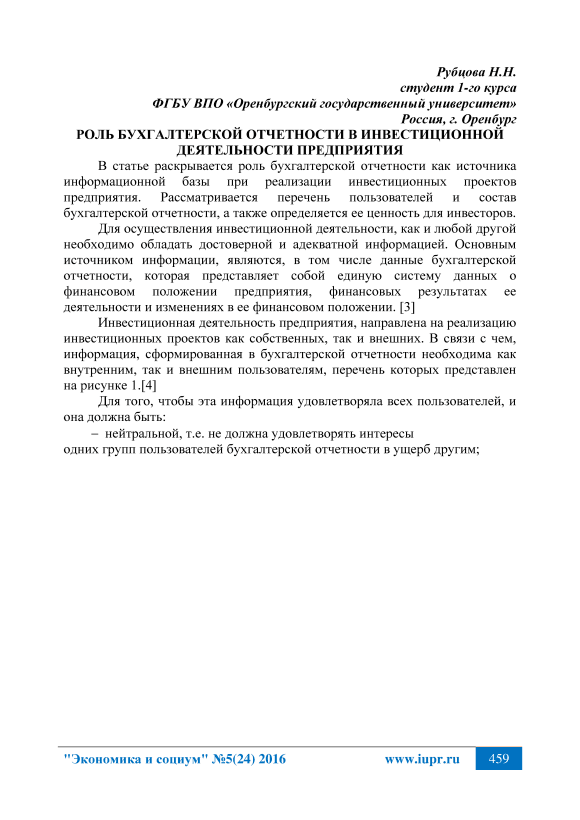 Рубцова Н.Н.
студент 1-го курса
ФГБУ ВПО «Оренбургский государственный университет»
Россия, г. Оренбург

РОЛЬ БУХГАЛТЕРСКОЙ ОТЧЕТНОСТИ В ИНВЕСТИЦИОННОЙ ДЕЯТЕЛЬНОСТИ ПРЕДПРИЯТИЯ

В статье раскрывается роль бухгалтерской отчетности как источника информационной базы при реализации инвестиционных проектов предприятия. Рассматривается перечень пользователей и состав бухгалтерской отчетности, а также определяется ее ценность для инвесторов.

Для осуществления инвестиционной деятельности, как и любой другой необходимо обладать достоверной и адекватной информацией. Основным источником информации, являются, в том числе данные бухгалтерской отчетности, которая представляет собой единую систему данных о финансовом положении предприятия, финансовых результатах ее деятельности и изменениях в ее финансовом положении. [3]

Инвестиционная деятельность предприятия, направлена на реализацию инвестиционных проектов как собственных, так и внешних. В связи с чем, информация, сформированная в бухгалтерской отчетности необходима как внутренним, так и внешним пользователям, перечень которых представлен на рисунке 1.[4]

Для того, чтобы эта информация удовлетворяла всех пользователей, и она должна быть:

– нейтральной, т.е. не должна удовлетворять интересы одних групп пользователей бухгалтерской отчетности в ущерб другим;

"Экономика и социум" №5(24) 2016 www.iupr.ru 459